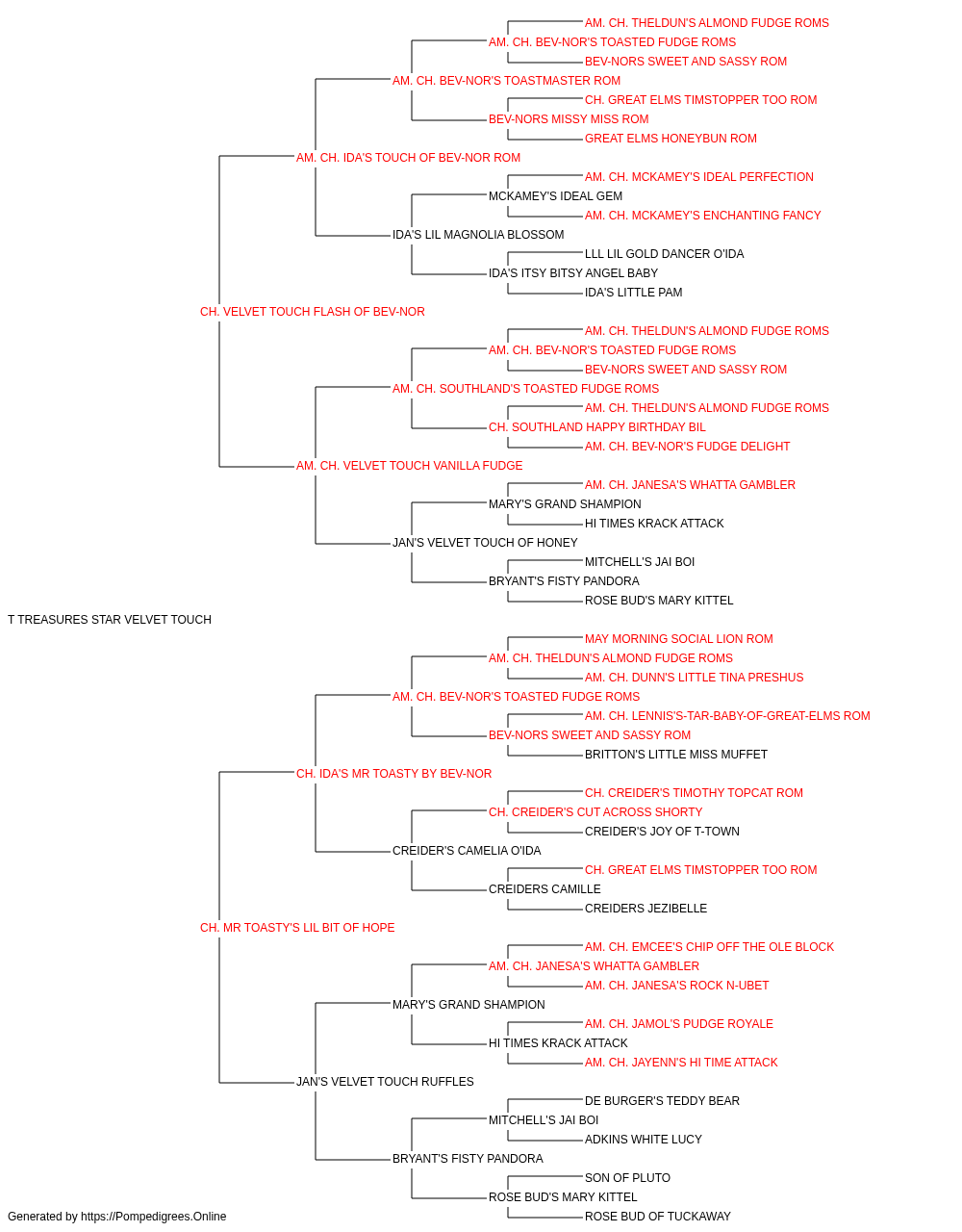 AM. CH. THELDUN'S ALMOND FUDGE ROMS
AM. CH. BEV-NOR'S TOASTED FUDGE ROMS
BEV-NORS SWEET AND SASSY ROM
AM. CH. BEV-NOR'S TOASTMASTER ROM
CH. GREAT ELMS TIMSTOPPER TOO ROM
BEV-NORS MISSY MISS ROM
GREAT ELMS HONEYBUN ROM
AM. CH. IDA'S TOUCH OF BEV-NOR ROM
AM. CH. MCKAMEY'S IDEAL PERFECTION
MCKAMEY'S IDEAL GEM
AM. CH. MCKAMEY'S ENCHANTING FANCY
IDA'S LIL MAGNOLIA BLOSSOM
LLL LIL GOLD DANCER O'IDA
IDA'S ITSY BITSY ANGEL BABY
IDA'S LITTLE PAM
CH. VELVET TOUCH FLASH OF BEV-NOR
AM. CH. THELDUN'S ALMOND FUDGE ROMS
AM. CH. BEV-NOR'S TOASTED FUDGE ROMS
BEV-NORS SWEET AND SASSY ROM
AM. CH. SOUTHLAND'S TOASTED FUDGE ROMS
AM. CH. THELDUN'S ALMOND FUDGE ROMS
CH. SOUTHLAND HAPPY BIRTHDAY BIL
AM. CH. BEV-NOR'S FUDGE DELIGHT
AM. CH. VELVET TOUCH VANILLA FUDGE
AM. CH. JANESA'S WHATTA GAMBLER
MARY'S GRAND SHAMPION
HI TIMES KRACK ATTACK
JAN'S VELVET TOUCH OF HONEY
MITCHELL'S JAI BOI
BRYANT'S FISTY PANDORA
ROSE BUD'S MARY KITTEL
T TREASURES STAR VELVET TOUCH
MAY MORNING SOCIAL LION ROM
AM. CH. THELDUN'S ALMOND FUDGE ROMS
AM. CH. DUNN'S LITTLE TINA PRESHUS
AM. CH. BEV-NOR'S TOASTED FUDGE ROMS
AM. CH. LENNIS'S-TAR-BABY-OF-GREAT-ELMS ROM
BEV-NORS SWEET AND SASSY ROM
BRITTON'S LITTLE MISS MUFFET
CH. IDA'S MR TOASTY BY BEV-NOR
CH. CREIDER'S TIMOTHY TOPCAT ROM
CH. CREIDER'S CUT ACROSS SHORTY
CREIDER'S JOY OF T-TOWN
CREIDER'S CAMELIA O'IDA
CH. GREAT ELMS TIMSTOPPER TOO ROM
CREIDERS CAMILLE
CREIDERS JEZIBELLE
CH. MR TOASTY'S LIL BIT OF HOPE
AM. CH. EMCEE'S CHIP OFF THE OLE BLOCK
AM. CH. JANESA'S WHATTA GAMBLER
AM. CH. JANESA'S ROCK N-UBET
MARY'S GRAND SHAMPION
AM. CH. JAMOL'S PUDGE ROYALE
HI TIMES KRACK ATTACK
AM. CH. JAYENN'S HI TIME ATTACK
JAN'S VELVET TOUCH RUFFLES
DE BURGER'S TEDDY BEAR
MITCHELL'S JAI BOI
ADKINS WHITE LUCY
BRYANT'S FISTY PANDORA
SON OF PLUTO
ROSE BUD'S MARY KITTEL
ROSE BUD OF TUCKAWAY
Generated by https://Pompedigrees.Online